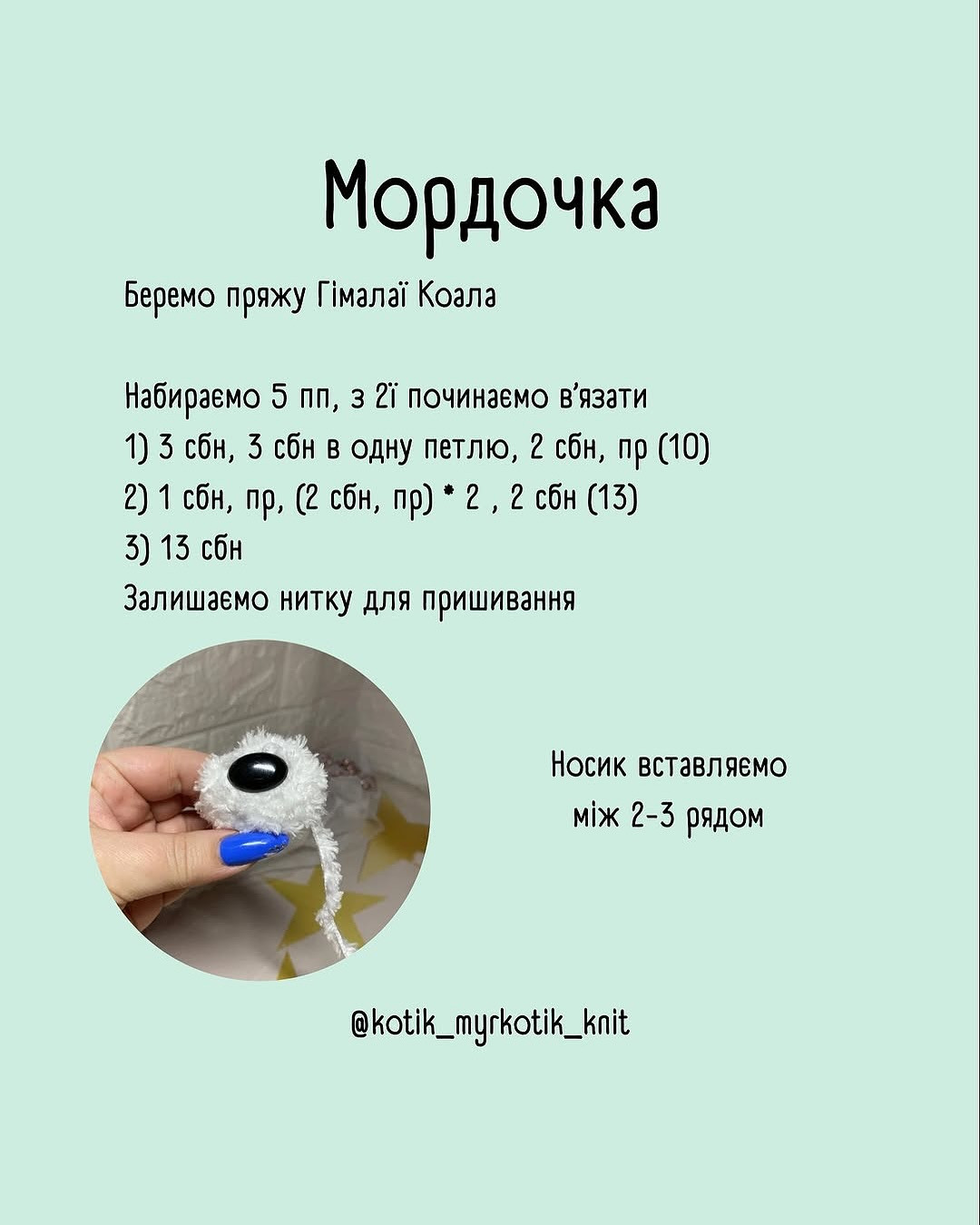 Мордочка

Беремо пряжу Гімалаї Коала

Набираємо 5 пп, з 2ї починаємо в'язати
1) 3 сбн, 3 сбн в одну петлю, 2 сбн, пр (10)
2) 1 сбн, пр, (2 сбн, пр) * 2 , 2 сбн (13)
3) 13 сбн
Залишаємо нитку для пришивання

Носик вставляємо між 2-3 рядом

@kotik_myrkotik_knit